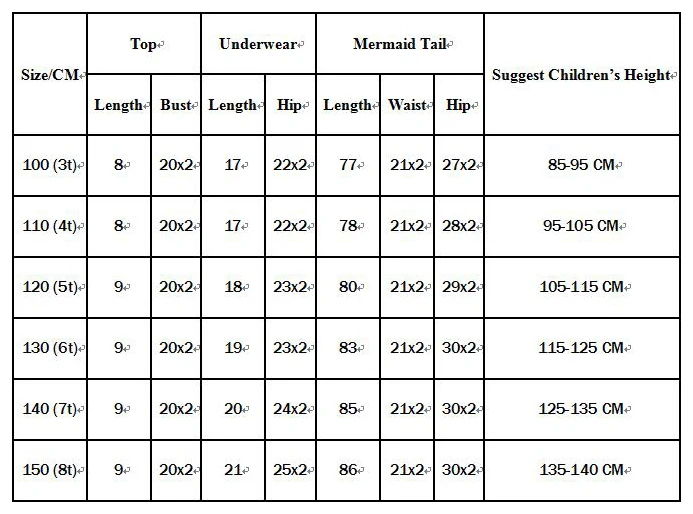 | Size/CM | Top | | Underwear | | Mermaid Tail | | | Suggest Children's Height |
|---|---|---|---|---|---|---|---|---|
| | Length | Bust | Length | Hip | Length | Waist | Hip | |
| 100 (3t) | 8 | 20x2 | 17 | 22x2 | 77 | 21x2 | 27x2 | 85-95 CM |
| 110 (4t) | 8 | 20x2 | 17 | 22x2 | 78 | 21x2 | 28x2 | 95-105 CM |
| 120 (5t) | 9 | 20x2 | 18 | 23x2 | 80 | 21x2 | 29x2 | 105-115 CM |
| 130 (6t) | 9 | 20x2 | 19 | 23x2 | 83 | 21x2 | 30x2 | 115-125 CM |
| 140 (7t) | 9 | 20x2 | 20 | 24x2 | 85 | 21x2 | 30x2 | 125-135 CM |
| 150 (8t) | 9 | 20x2 | 21 | 25x2 | 86 | 21x2 | 30x2 | 135-140 CM |